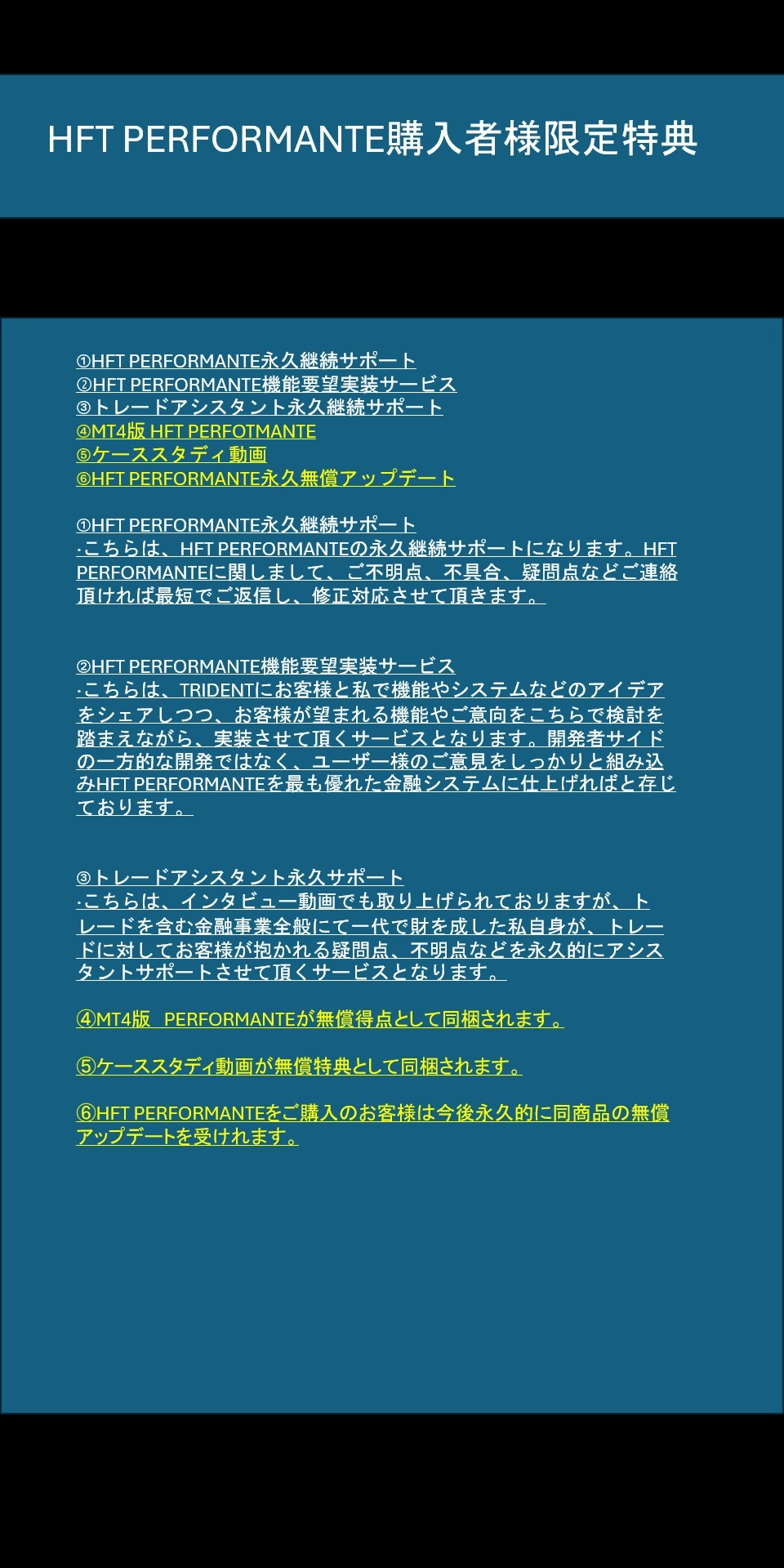 HFT PERFORMANTE購入者様限定特典

①HFT PERFORMANTE永久継続サポート
②HFT PERFORMANTE機能要望実装サービス
③トレードアシスタント永久継続サポート
④MT4版 HFT PERFOTMANTE
⑤ケーススタディ動画
⑥HFT PERFORMANTE永久無償アップデート

①HFT PERFORMANTE永久継続サポート
·こちらは、HFT PERFORMANTEの永久継続サポートになります。HFT PERFORMANTEに関しまして、ご不明点、不具合、疑問点などご連絡頂ければ最短でご返信し、修正対応させて頂きます。

②HFT PERFORMANTE機能要望実装サービス
·こちらは、TRIDENTにお客様と私で機能やシステムなどのアイデアをシェアしつつ、お客様が望まれる機能やご意向をこちらで検討を踏まえながら、実装させて頂くサービスとなります。開発者サイドの一方的な開発ではなく、ユーザー様のご意見をしっかりと組み込みHFT PERFORMANTEを最も優れた金融システムに仕上げればと存じております。

③トレードアシスタント永久サポート
·こちらは、インタビュー動画でも取り上げられておりますが、トレードを含む金融事業全般にて一代で財を成した私自身が、トレードに対してお客様が抱かれる疑問点、不明点などを永久的にアシスタントサポートさせて頂くサービスとなります。

④MT4版 PERFORMANTEが無償得点として同梱されます。

⑤ケーススタディ動画が無償特典として同梱されます。

⑥HFT PERFORMANTEをご購入のお客様は今後永久的に同商品の無償アップデートを受けれます。